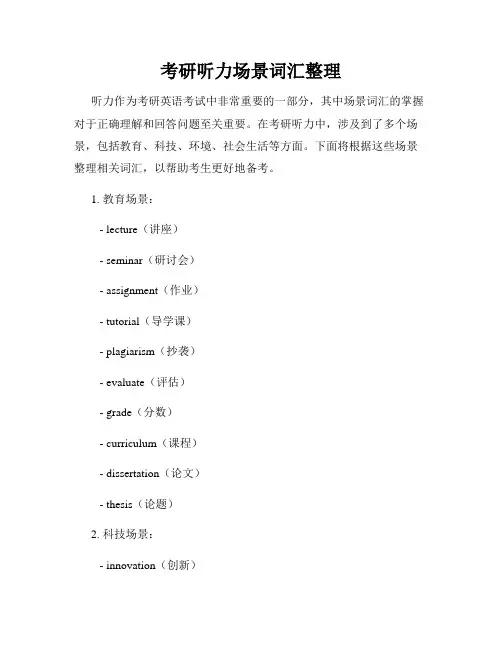 考研听力场景词汇整理

听力作为考研英语考试中非常重要的一部分，其中场景词汇的掌握对于正确理解和回答问题至关重要。在考研听力中，涉及到了多个场景，包括教育、科技、环境、社会生活等方面。下面将根据这些场景整理相关词汇，以帮助考生更好地备考。

1. 教育场景：

- lecture（讲座）

- seminar（研讨会）

- assignment（作业）

- tutorial（导学课）

- plagiarism（抄袭）

- evaluate（评估）

- grade（分数）

- curriculum（课程）

- dissertation（论文）

- thesis（论题）

2. 科技场景：

- innovation（创新）